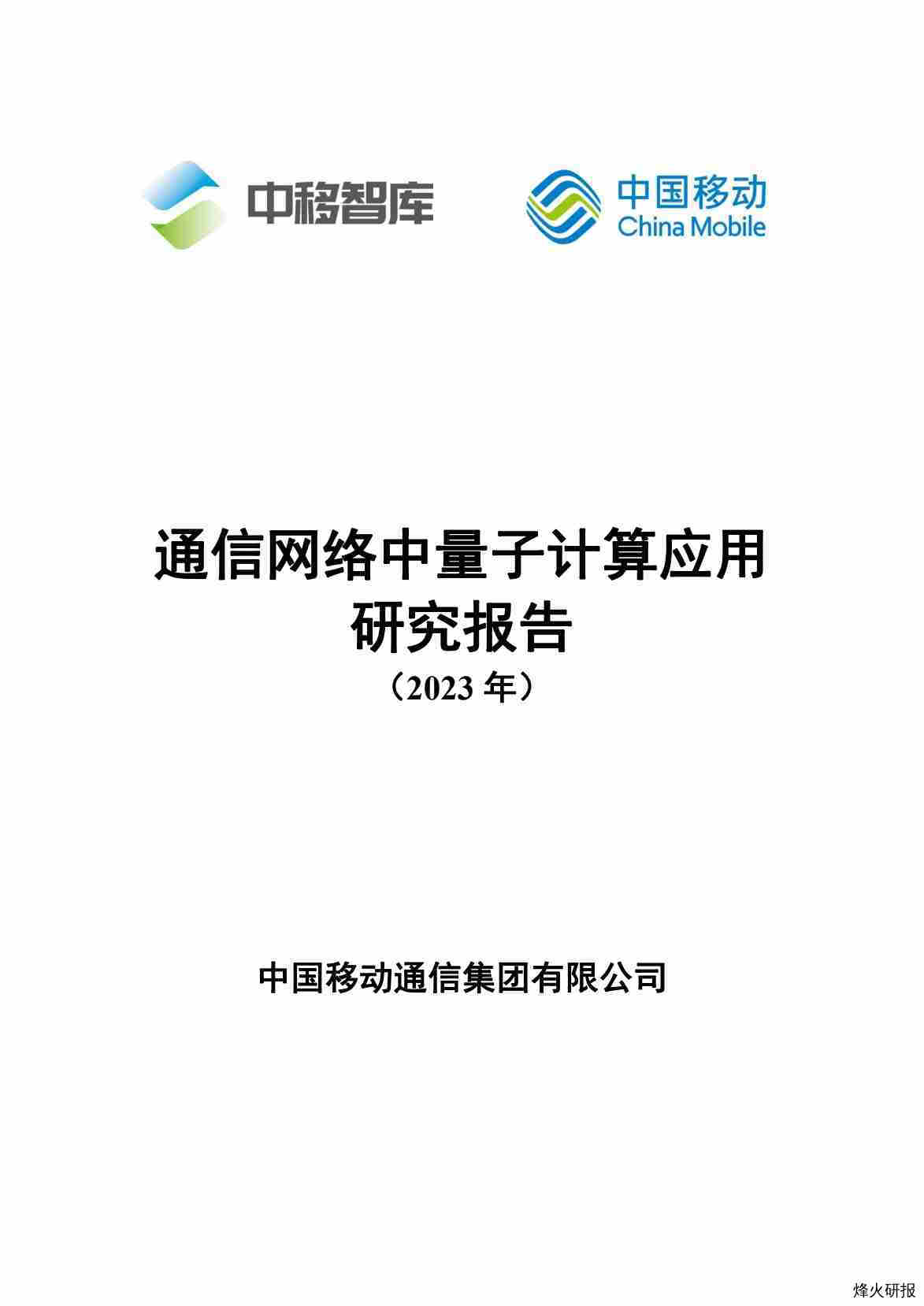 中移智库

中国移动
China Mobile

通信网络中量子计算应用研究报告
（2023 年）

中国移动通信集团有限公司

烽火研报